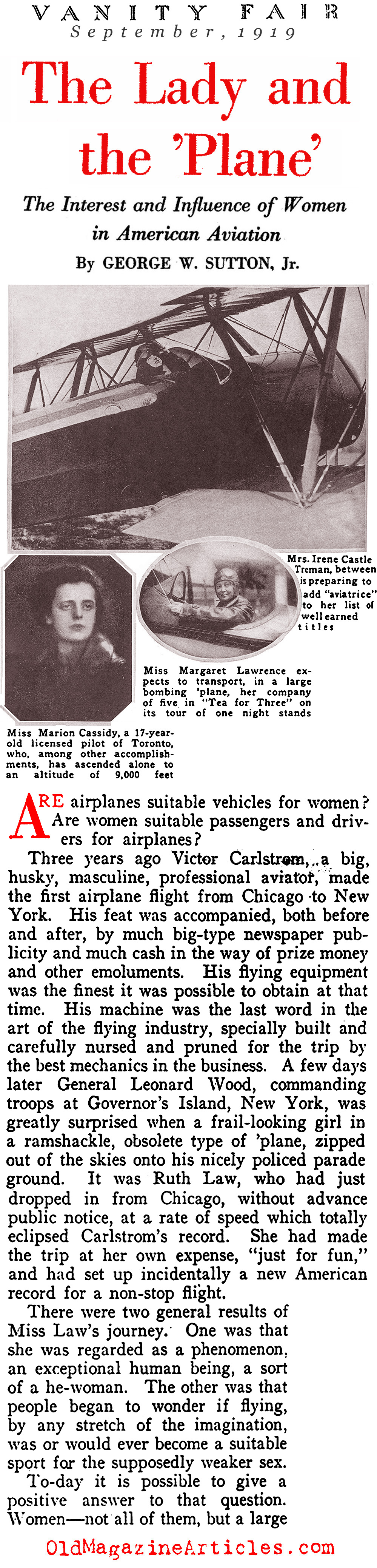 VANITY FAIR
September, 1919

The Lady and the 'Plane'

The Interest and Influence of Women in American Aviation

By GEORGE W. SUTTON, Jr.

Mrs. Irene Castle Treman, between is preparing to add "aviatrice" to her list of well earned titles

Miss Margaret Lawrence expects to transport, in a large bombing 'plane, her company of five in "Tea for Three" on its tour of one night stands

Miss Marion Cassidy, a 17-year-old licensed pilot of Toronto, who, among other accomplishments, has ascended alone to an altitude of 9,000 feet

ARE airplanes suitable vehicles for women? Are women suitable passengers and drivers for airplanes?

Three years ago Victor Carlstrom, a big, husky, masculine, professional aviator, made the first airplane flight from Chicago to New York. His feat was accompanied, both before and after, by much big-type newspaper publicity and much cash in the way of prize money and other emoluments. His flying equipment was the finest it was possible to obtain at that time. His machine was the last word in the art of the flying industry, specially built and carefully nursed and pruned for the trip by the best mechanics in the business. A few days later General Leonard Wood, commanding troops at Governor's Island, New York, was greatly surprised when a frail-looking girl in a ramshackle, obsolete type of 'plane, zipped out of the skies onto his nicely policed parade ground. It was Ruth Law, who had just dropped in from Chicago, without advance public notice, at a rate of speed which totally eclipsed Carlstrom's record. She had made the trip at her own expense, "just for fun," and had set up incidentally a new American record for a non-stop flight.

There were two general results of Miss Law's journey. One was that she was regarded as a phenomenon, an exceptional human being, a sort of a he-woman. The other was that people began to wonder if flying, by any stretch of the imagination, was or would ever become a suitable sport for the supposedly weaker sex.

To-day it is possible to give a positive answer to that question. Women—not all of them, but a large

OldMagazineArticles.com